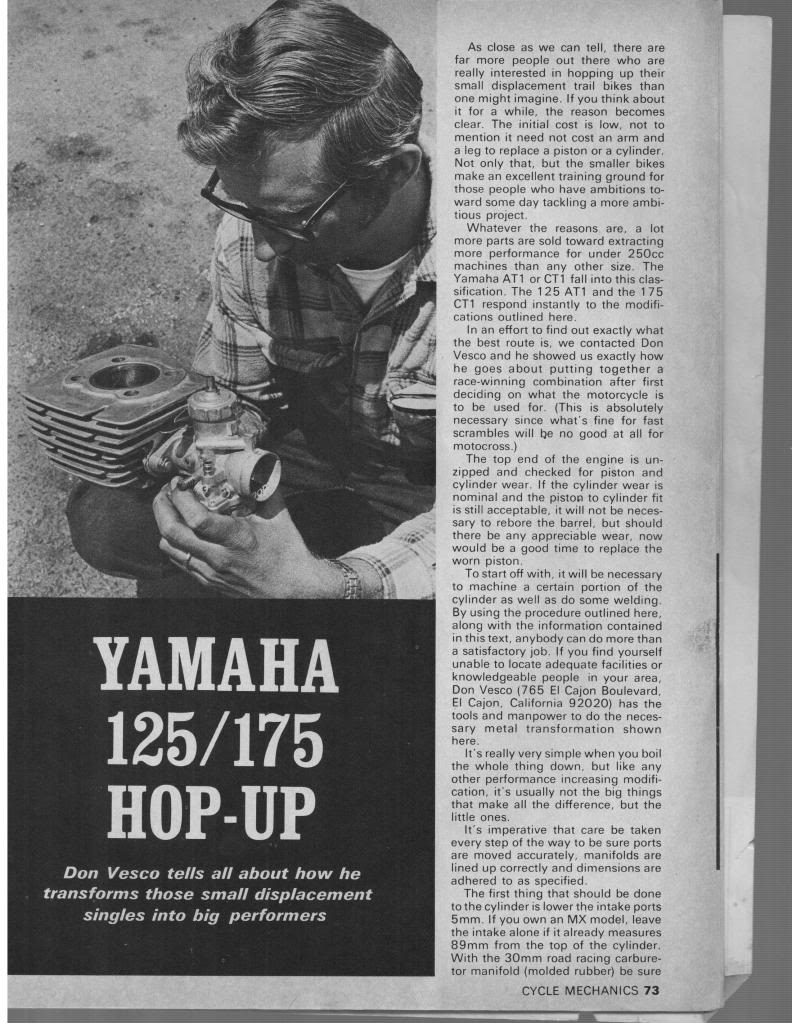 YAMAHA 125/175 HOP-UP

Don Vesco tells all about how he transforms those small displacement singles into big performers

As close as we can tell, there are far more people out there who are really interested in hopping up their small displacement trail bikes than one might imagine. If you think about it for a while, the reason becomes clear. The initial cost is low, not to mention it need not cost an arm and a leg to replace a piston or a cylinder. Not only that, but the smaller bikes make an excellent training ground for those people who have ambitions toward some day tackling a more ambitious project.

Whatever the reasons are, a lot more parts are sold toward extracting more performance for under 250cc machines than any other size. The Yamaha AT1 or CT1 fall into this classification. The 125 AT1 and the 175 CT1 respond instantly to the modifications outlined here.

In an effort to find out exactly what the best route is, we contacted Don Vesco and he showed us exactly how he goes about putting together a race-winning combination after first deciding on what the motorcycle is to be used for. (This is absolutely necessary since what's fine for fast scrambles will be no good at all for motocross.)

The top end of the engine is unzipped and checked for piston and cylinder wear. If the cylinder wear is nominal and the piston to cylinder fit is still acceptable, it will not be necessary to rebore the barrel, but should there be any appreciable wear, now would be a good time to replace the worn piston.

To start off with, it will be necessary to machine a certain portion of the cylinder as well as do some welding. By using the procedure outlined here, along with the information contained in this text, anybody can do more than a satisfactory job. If you find yourself unable to locate adequate facilities or knowledgeable people in your area, Don Vesco (765 El Cajon Boulevard, El Cajon, California 92020) has the tools and manpower to do the necessary metal transformation shown here.

It's really very simple when you boil the whole thing down, but like any other performance increasing modification, it's usually not the big things that make all the difference, but the little ones.

It's imperative that care be taken every step of the way to be sure ports are moved accurately, manifolds are lined up correctly and dimensions are adhered to as specified.

The first thing that should be done to the cylinder is lower the intake ports 5mm. If you own an MX model, leave the intake alone if it already measures 89mm from the top of the cylinder. With the 30mm road racing carburetor manifold (molded rubber) be sure

CYCLE MECHANICS 73